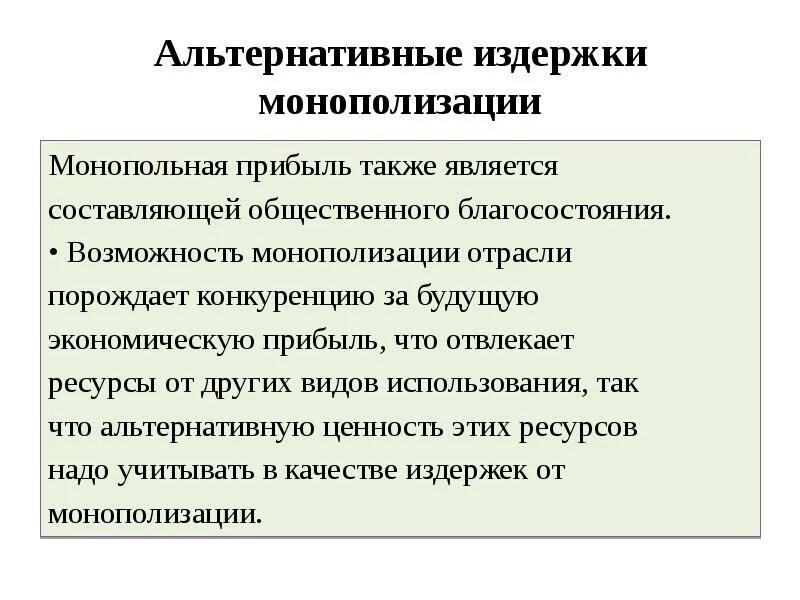 Альтернативные издержки монополизации

Монопольная прибыль также является составляющей общественного благосостояния.
• Возможность монополизации отрасли порождает конкуренцию за будущую экономическую прибыль, что отвлекает ресурсы от других видов использования, так что альтернативную ценность этих ресурсов надо учитывать в качестве издержек от монополизации.